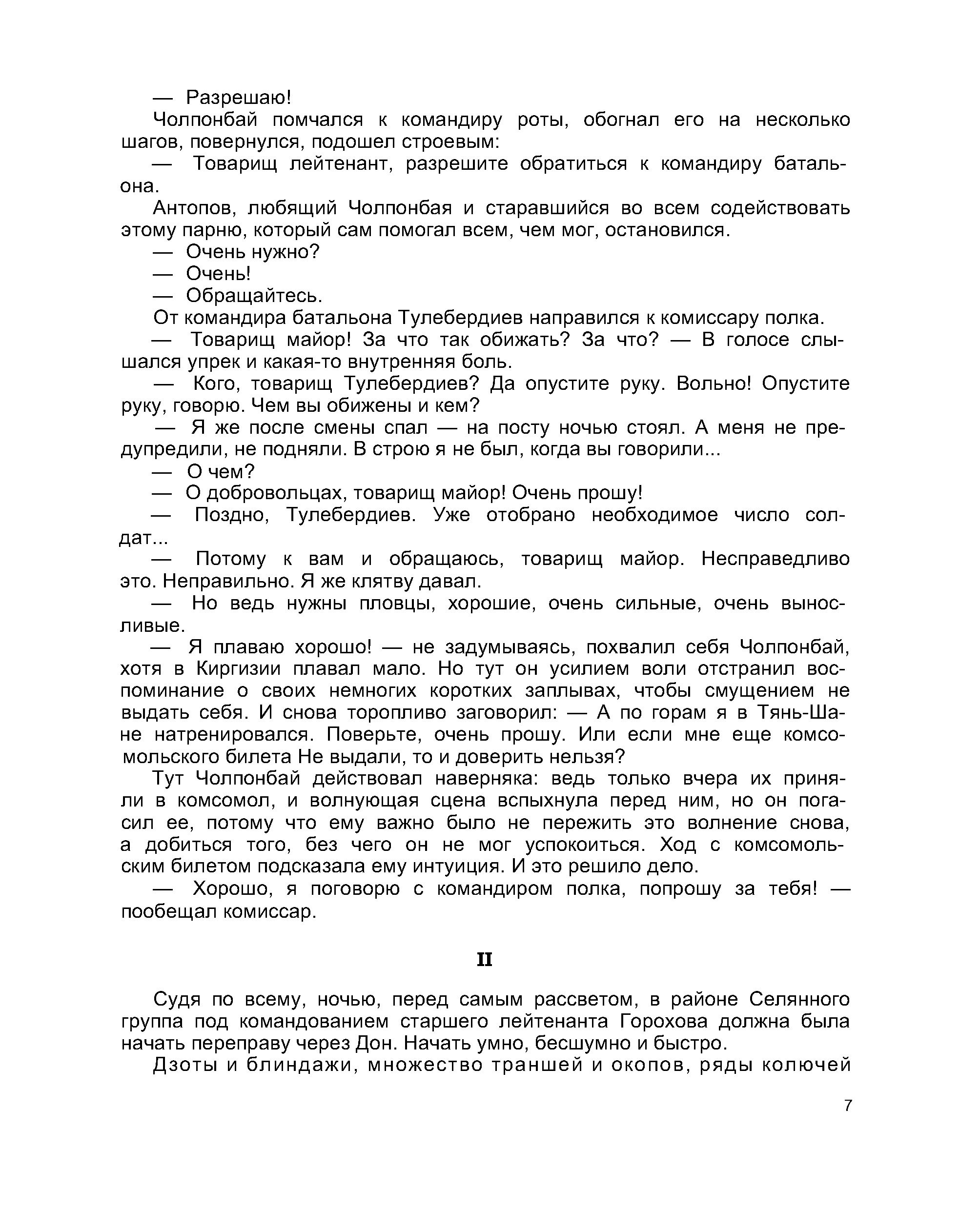 — Разрешаю!

Чолпонбай помчался к командиру роты, обогнал его на несколько шагов, повернулся, подошел строевым:

— Товарищ лейтенант, разрешите обратиться к командиру батальона.

Антопов, любящий Чолпонбая и старавшийся во всем содействовать этому парню, который сам помогал всем, чем мог, остановился.

— Очень нужно?

— Очень!

— Обращайтесь.

От командира батальона Тулебердиев направился к комиссару полка.

— Товарищ майор! За что так обижать? За что? — В голосе слышался упрек и какая-то внутренняя боль.

— Кого, товарищ Тулебердиев? Да опустите руку. Вольно! Опустите руку, говорю. Чем вы обижены и кем?

— Я же после смены спал — на посту ночью стоял. А меня не предупредили, не подняли. В строю я не был, когда вы говорили...

— О чем?

— О добровольцах, товарищ майор! Очень прошу!

— Поздно, Тулебердиев. Уже отобрано необходимое число солдат...

— Потому к вам и обращаюсь, товарищ майор. Несправедливо это. Неправильно. Я же клятву давал.

— Но ведь нужны пловцы, хорошие, очень сильные, очень выносливые.

— Я плаваю хорошо! — не задумываясь, похвалил себя Чолпонбай, хотя в Киргизии плавал мало. Но тут он усилием воли отстранил воспоминание о своих немногих коротких заплывах, чтобы смущением не выдать себя. И снова торопливо заговорил: — А по горам я в Тянь-Шане натренировался. Поверьте, очень прошу. Или если мне еще комсомольского билета Не выдали, то и доверить нельзя?

Тут Чолпонбай действовал наверняка: ведь только вчера их приняли в комсомол, и волнующая сцена вспыхнула перед ним, но он погасил ее, потому что ему важно было не пережить это волнение снова, а добиться того, без чего он не мог успокоиться. Ход с комсомольским билетом подсказала ему интуиция. И это решило дело.

— Хорошо, я поговорю с командиром полка, попрошу за тебя! — пообещал комиссар.

II

Судя по всему, ночью, перед самым рассветом, в районе Селянного группа под командованием старшего лейтенанта Горохова должна была начать переправу через Дон. Начать умно, бесшумно и быстро.

Дзоты и блиндажи, множество траншей и окопов, ряды колючей

7